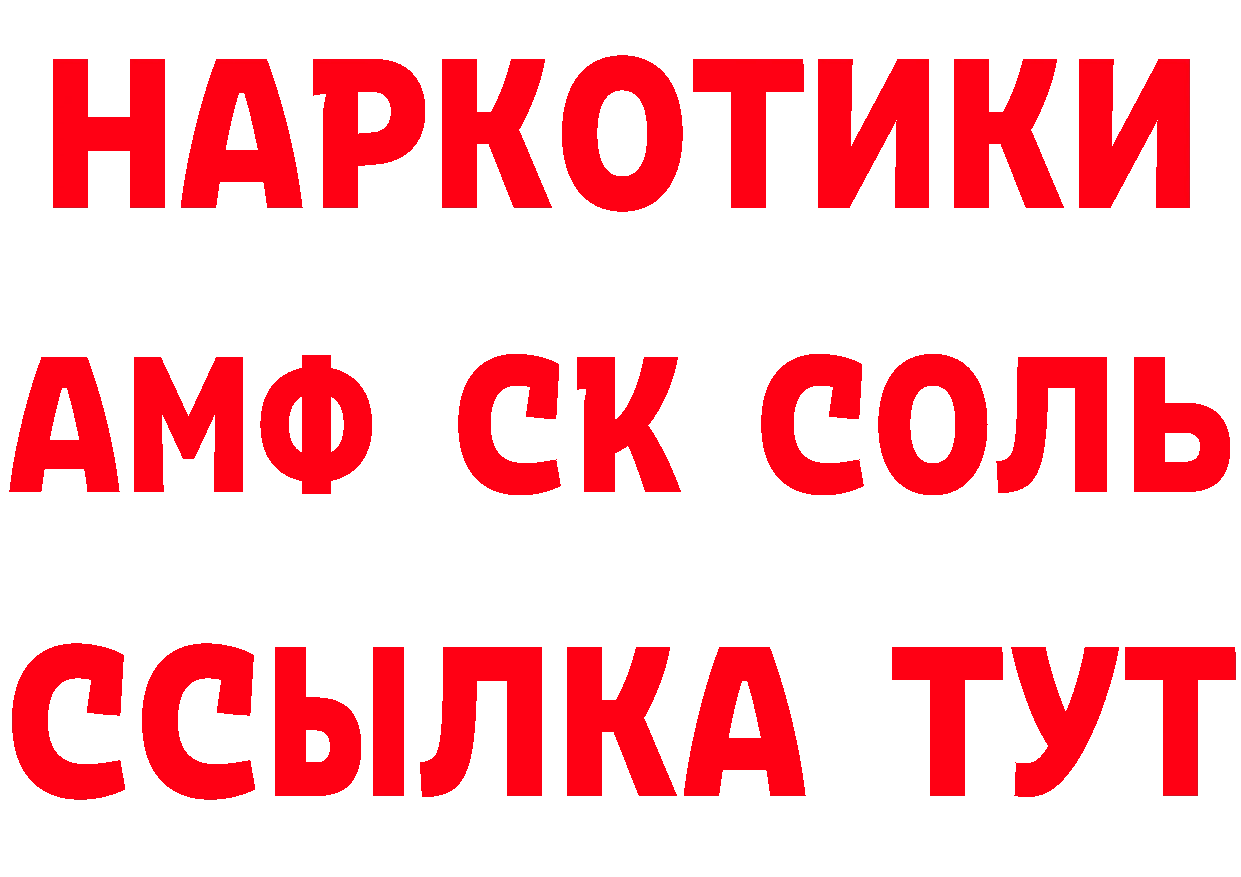 НАРКОТИКИ

АМФ СК СОЛЬ

ССЫЛКА ТУТ